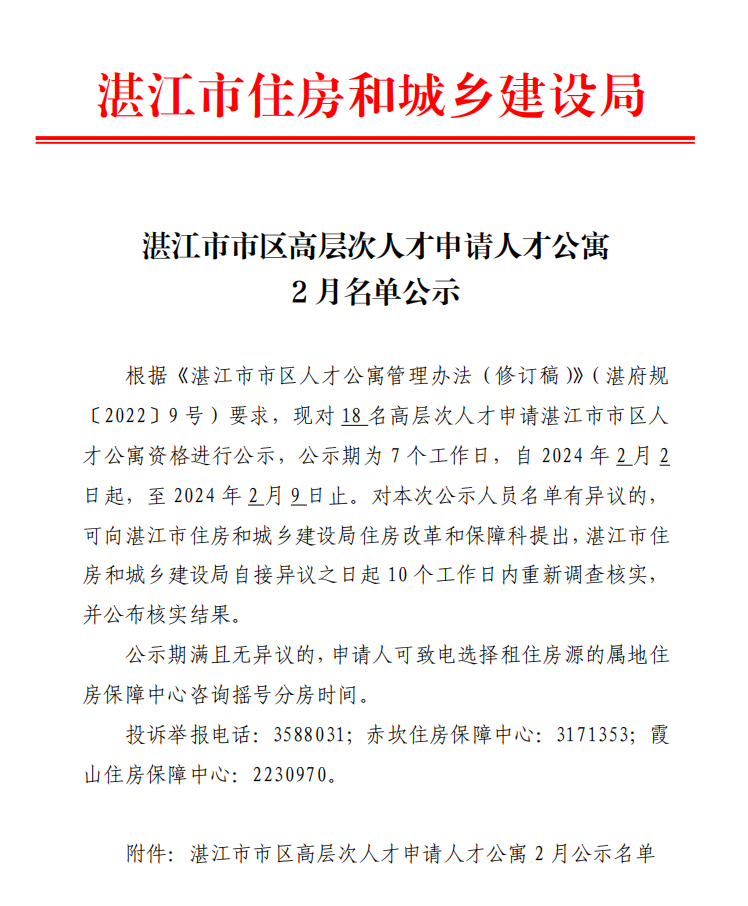 湛江市住房和城乡建设局

湛江市市区高层次人才申请人才公寓
2月名单公示

根据《湛江市市区人才公寓管理办法（修订稿）》（湛府规〔2022〕9号）要求，现对18名高层次人才申请湛江市市区人才公寓资格进行公示，公示期为7个工作日，自2024年2月2日起，至2024年2月9日止。对本次公示人员名单有异议的，可向湛江市住房和城乡建设局住房改革和保障科提出，湛江市住房和城乡建设局自接异议之日起10个工作日内重新调查核实，并公布核实结果。

公示期满且无异议的，申请人可致电选择租住房源的属地住房保障中心咨询摇号分房时间。

投诉举报电话：3588031；赤坎住房保障中心：3171353；霞山住房保障中心：2230970。

附件：湛江市市区高层次人才申请人才公寓2月公示名单